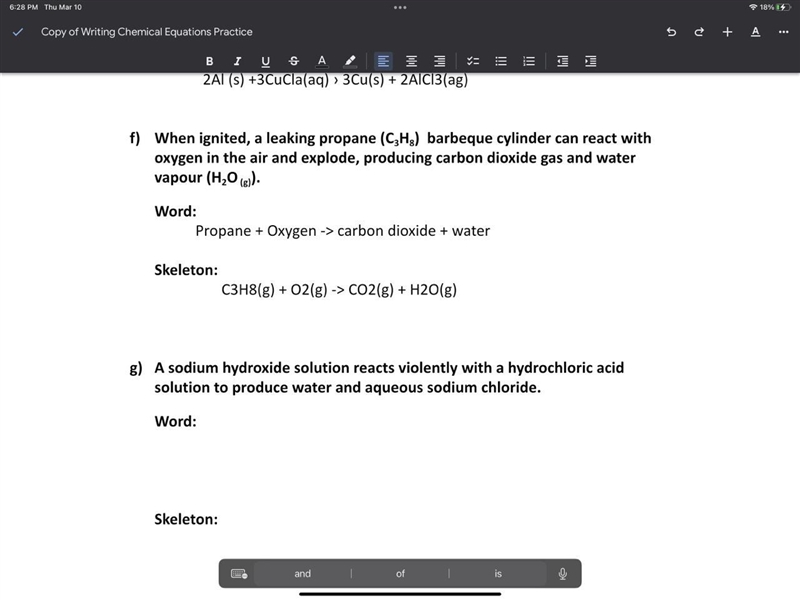 6:28 PM Thu Mar 10

18%

Copy of Writing Chemical Equations Practice

B I U S A

2Al (s) +3CuCla(aq) › 3Cu(s) + 2AlCl3(ag)

f) When ignited, a leaking propane ($C_3H_8$) barbeque cylinder can react with oxygen in the air and explode, producing carbon dioxide gas and water vapour ($H_2O_{(g)}$).

Word:
Propane + Oxygen -> carbon dioxide + water

Skeleton:
C3H8(g) + O2(g) -> CO2(g) + H2O(g)

g) A sodium hydroxide solution reacts violently with a hydrochloric acid solution to produce water and aqueous sodium chloride.

Word:

Skeleton:

and | of | is